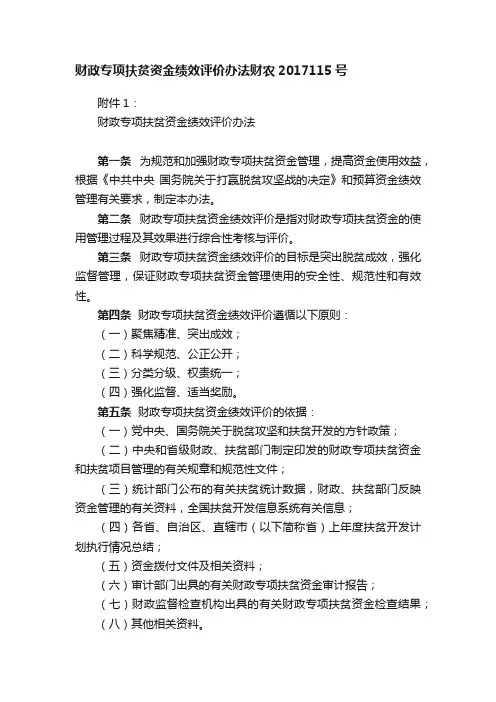 财政专项扶贫资金绩效评价办法财农 2017115 号

附件 1：
财政专项扶贫资金绩效评价办法

第一条 为规范和加强财政专项扶贫资金管理，提高资金使用效益，根据《中共中央 国务院关于打赢脱贫攻坚战的决定》和预算资金绩效管理有关要求，制定本办法。

第二条 财政专项扶贫资金绩效评价是指对财政专项扶贫资金的使用管理过程及其效果进行综合性考核与评价。

第三条 财政专项扶贫资金绩效评价的目标是突出脱贫成效，强化监督管理，保证财政专项扶贫资金管理使用的安全性、规范性和有效性。

第四条 财政专项扶贫资金绩效评价遵循以下原则：
（一）聚焦精准、突出成效；
（二）科学规范、公正公开；
（三）分类分级、权责统一；
（四）强化监督、适当奖励。

第五条 财政专项扶贫资金绩效评价的依据：
（一）党中央、国务院关于脱贫攻坚和扶贫开发的方针政策；
（二）中央和省级财政、扶贫部门制定印发的财政专项扶贫资金和扶贫项目管理的有关规章和规范性文件；
（三）统计部门公布的有关扶贫统计数据，财政、扶贫部门反映资金管理的有关资料，全国扶贫开发信息系统有关信息；
（四）各省、自治区、直辖市（以下简称省）上年度扶贫开发计划执行情况总结；
（五）资金拨付文件及相关资料；
（六）审计部门出具的有关财政专项扶贫资金审计报告；
（七）财政监督检查机构出具的有关财政专项扶贫资金检查结果；
（八）其他相关资料。